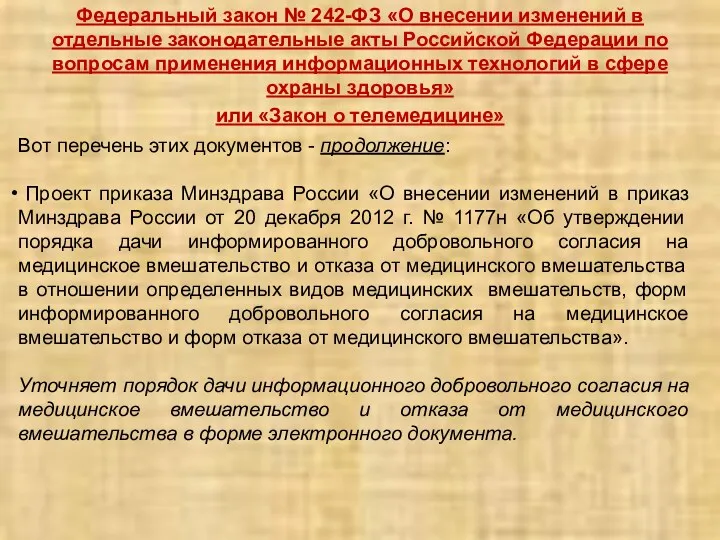 Федеральный закон № 242-ФЗ «О внесении изменений в отдельные законодательные акты Российской Федерации по вопросам применения информационных технологий в сфере охраны здоровья»
или «Закон о телемедицине»

Вот перечень этих документов - продолжение:

• Проект приказа Минздрава России «О внесении изменений в приказ Минздрава России от 20 декабря 2012 г. № 1177н «Об утверждении порядка дачи информированного добровольного согласия на медицинское вмешательство и отказа от медицинского вмешательства в отношении определенных видов медицинских вмешательств, форм информированного добровольного согласия на медицинское вмешательство и форм отказа от медицинского вмешательства».

Уточняет порядок дачи информационного добровольного согласия на медицинское вмешательство и отказа от медицинского вмешательства в форме электронного документа.